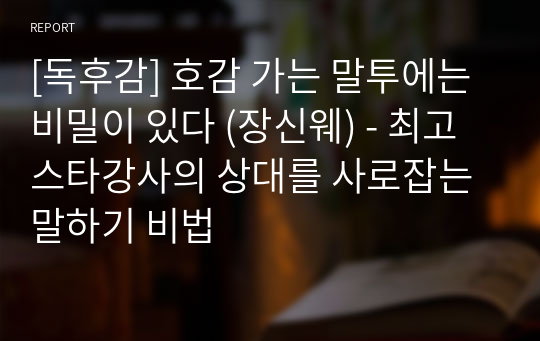 REPORT

[독후감] 호감 가는 말투에는 비밀이 있다 (장신웨) - 최고 스타강사의 상대를 사로잡는 말하기 비법